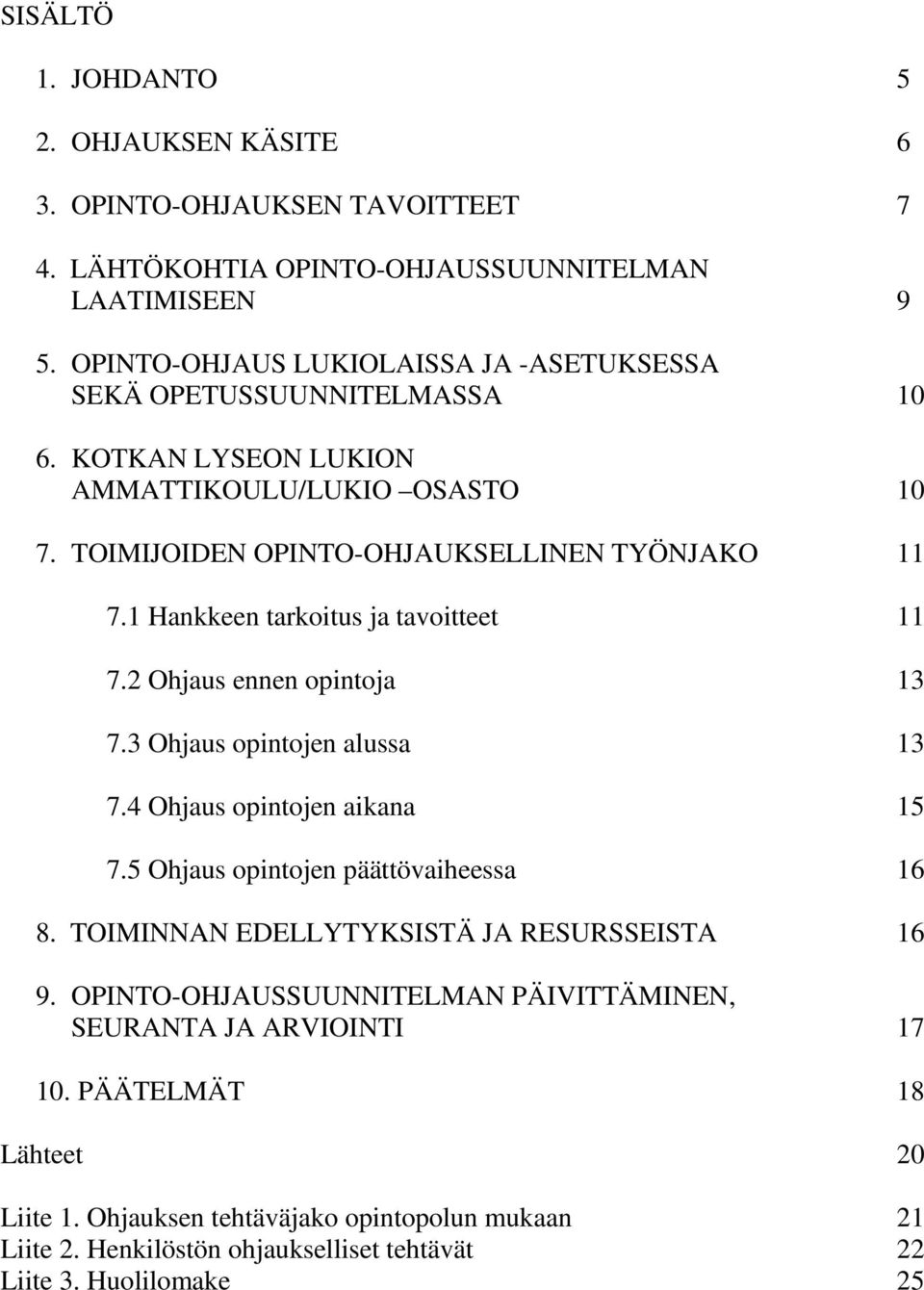 SISÄLTÖ

1. JOHDANTO 5

2. OHJAUKSEN KÄSITE 6

3. OPINTO-OHJAUKSEN TAVOITTEET 7

4. LÄHTÖKOHTIA OPINTO-OHJAUSSUUNNITELMAN LAATIMISEEN 9

5. OPINTO-OHJAUS LUKIOLAISSA JA -ASETUKSESSA SEKÄ OPETUSSUUNNITELMASSA 10

6. KOTKAN LYSEON LUKION AMMATTIKOULU/LUKIO –OSASTO 10

7. TOIMIJOIDEN OPINTO-OHJAUKSELLINEN TYÖNJAKO 11

7.1 Hankkeen tarkoitus ja tavoitteet 11

7.2 Ohjaus ennen opintoja 13

7.3 Ohjaus opintojen alussa 13

7.4 Ohjaus opintojen aikana 15

7.5 Ohjaus opintojen päättövaiheessa 16

8. TOIMINNAN EDELLYTYKSISTÄ JA RESURSSEISTA 16

9. OPINTO-OHJAUSSUUNNITELMAN PÄIVITTÄMINEN, SEURANTA JA ARVIOINTI 17

10. PÄÄTELMÄT 18

Lähteet 20

Liite 1. Ohjauksen tehtäväjako opintopolun mukaan 21
Liite 2. Henkilöstön ohjaukselliset tehtävät 22
Liite 3. Huolilomake 25